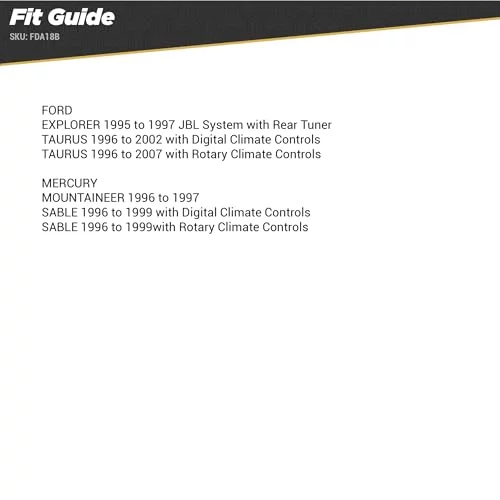 Fit Guide
SKU: FDA18B

FORD
EXPLORER 1995 to 1997 JBL System with Rear Tuner
TAURUS 1996 to 2002 with Digital Climate Controls
TAURUS 1996 to 2007 with Rotary Climate Controls

MERCURY
MOUNTAINEER 1996 to 1997
SABLE 1996 to 1999 with Digital Climate Controls
SABLE 1996 to 1999with Rotary Climate Controls